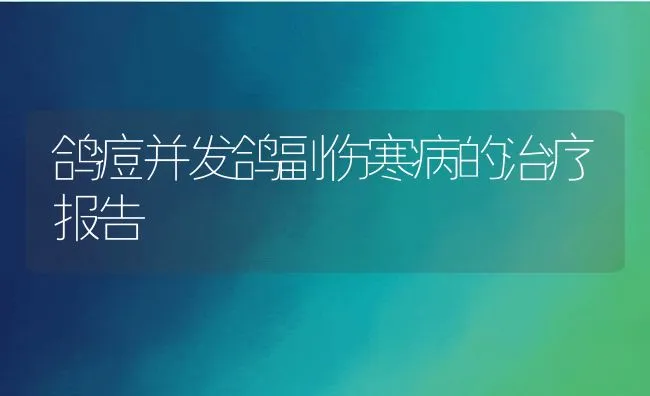 鸽痘并发鸽副伤寒病的治疗报告